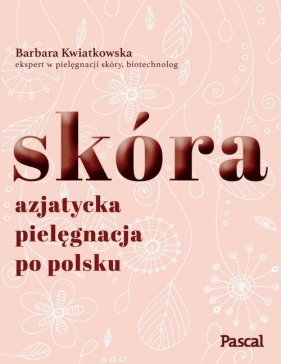 Barbara Kwiatkowska
ekspert w pielęgnacji skóry, biotechnolog

skóra

azjatycka
pielęgnacja
po polsku

Pascal